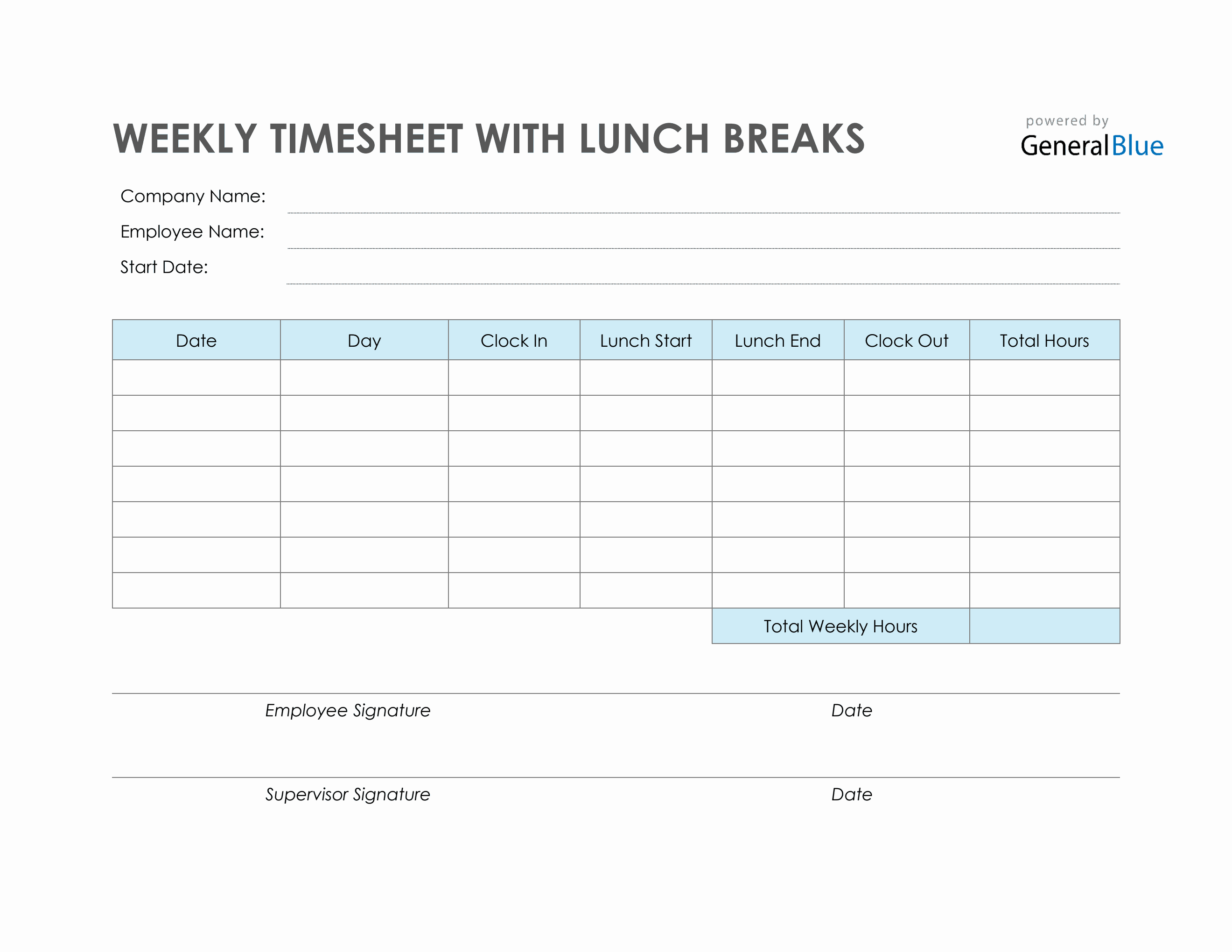 WEEKLY TIMESHEET WITH LUNCH BREAKS

powered by
GeneralBlue

Company Name:

Employee Name:

Start Date:

| Date | Day | Clock In | Lunch Start | Lunch End | Clock Out | Total Hours |
|---|---|---|---|---|---|---|
| | | | | | | |
| | | | | | | |
| | | | | | | |
| | | | | | | |
| | | | | | | |
| | | | | | | |
| | | | | | | |
| | | | | Total Weekly Hours | | |

Employee Signature

Date

Supervisor Signature

Date